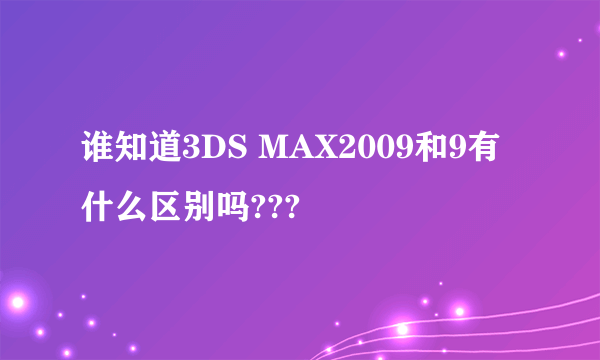 谁知道3DS MAX2009和9有什么区别吗???